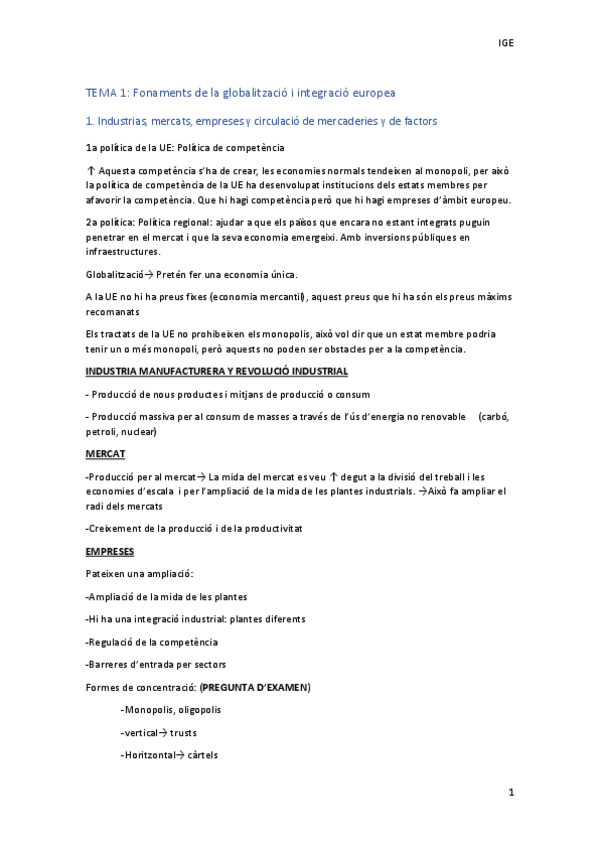 IGE

TEMA 1: Fonaments de la globalització i integració europea

1. Industrias, mercats, empreses y circulació de mercaderies y de factors

1a política de la UE: Política de competència

↑ Aquesta competència s'ha de crear, les economies normals tendeixen al monopoli, per això la política de competència de la UE ha desenvolupat institucions dels estats membres per afavorir la competència. Que hi hagi competència però que hi hagi empreses d'àmbit europeu.

2a política: Política regional: ajudar a que els països que encara no estant integrats puguin penetrar en el mercat i que la seva economia emergeixi. Amb inversions públiques en infraestructures.

Globalització→ Pretén fer una economia única.

A la UE no hi ha preus fixes (economia mercantil), aquest preus que hi ha són els preus màxims recomanats

Els tractats de la UE no prohibeixen els monopolis, això vol dir que un estat membre podria tenir un o més monopoli, però aquests no poden ser obstacles per a la competència.

INDUSTRIA MANUFACTURERA Y REVOLUCIÓ INDUSTRIAL

- Producció de nous productes i mitjans de producció o consum

- Producció massiva per al consum de masses a través de l'ús d'energia no renovable (carbó, petroli, nuclear)

MERCAT

-Producció per al mercat→ La mida del mercat es veu ↑ degut a la divisió del treball i les economies d'escala i per l'ampliació de la mida de les plantes industrials. →Això fa ampliar el radi dels mercats

-Creixement de la producció i de la productivitat

EMPRESES

Pateixen una ampliació:

-Ampliació de la mida de les plantes

-Hi ha una integració industrial: plantes diferents

-Regulació de la competència

-Barreres d'entrada per sectors

Formes de concentració: (PREGUNTA D'EXAMEN)

-Monopolis, oligopolis

-vertical→ trusts

-Horitzontal→ càrtels

1